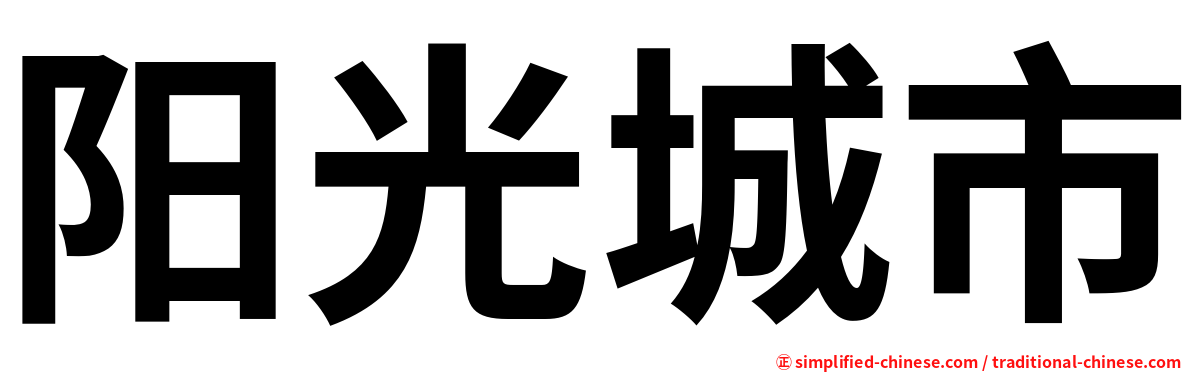 阳光城市

㊣ simplified-chinese.com / traditional-chinese.com